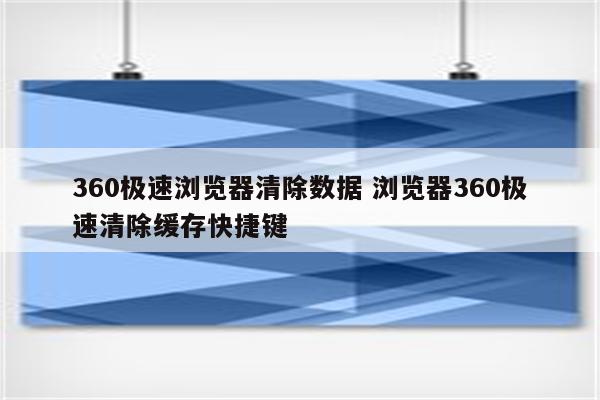 360极速浏览器清除数据 浏览器360极速清除缓存快捷键